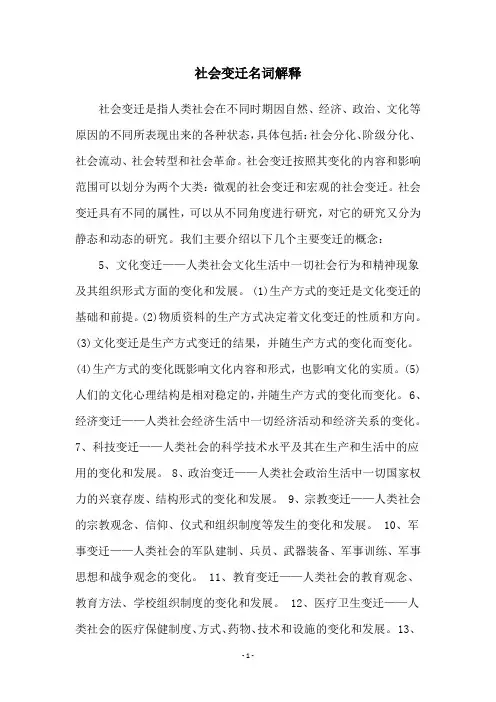 社会变迁名词解释

社会变迁是指人类社会在不同时期因自然、经济、政治、文化等原因的不同所表现出来的各种状态，具体包括：社会分化、阶级分化、社会流动、社会转型和社会革命。社会变迁按照其变化的内容和影响范围可以划分为两个大类：微观的社会变迁和宏观的社会变迁。社会变迁具有不同的属性，可以从不同角度进行研究，对它的研究又分为静态和动态的研究。我们主要介绍以下几个主要变迁的概念：

5、文化变迁——人类社会文化生活中一切社会行为和精神现象及其组织形式方面的变化和发展。(1)生产方式的变迁是文化变迁的基础和前提。(2)物质资料的生产方式决定着文化变迁的性质和方向。(3)文化变迁是生产方式变迁的结果，并随生产方式的变化而变化。(4)生产方式的变化既影响文化内容和形式，也影响文化的实质。(5)人们的文化心理结构是相对稳定的，并随生产方式的变化而变化。6、经济变迁——人类社会经济生活中一切经济活动和经济关系的变化。7、科技变迁——人类社会的科学技术水平及其在生产和生活中的应用的变化和发展。 8、政治变迁——人类社会政治生活中一切国家权力的兴衰存废、结构形式的变化和发展。 9、宗教变迁——人类社会的宗教观念、信仰、仪式和组织制度等发生的变化和发展。 10、军事变迁——人类社会的军队建制、兵员、武器装备、军事训练、军事思想和战争观念的变化。 11、教育变迁——人类社会的教育观念、教育方法、学校组织制度的变化和发展。 12、医疗卫生变迁——人类社会的医疗保健制度、方式、药物、技术和设施的变化和发展。13、

-1-